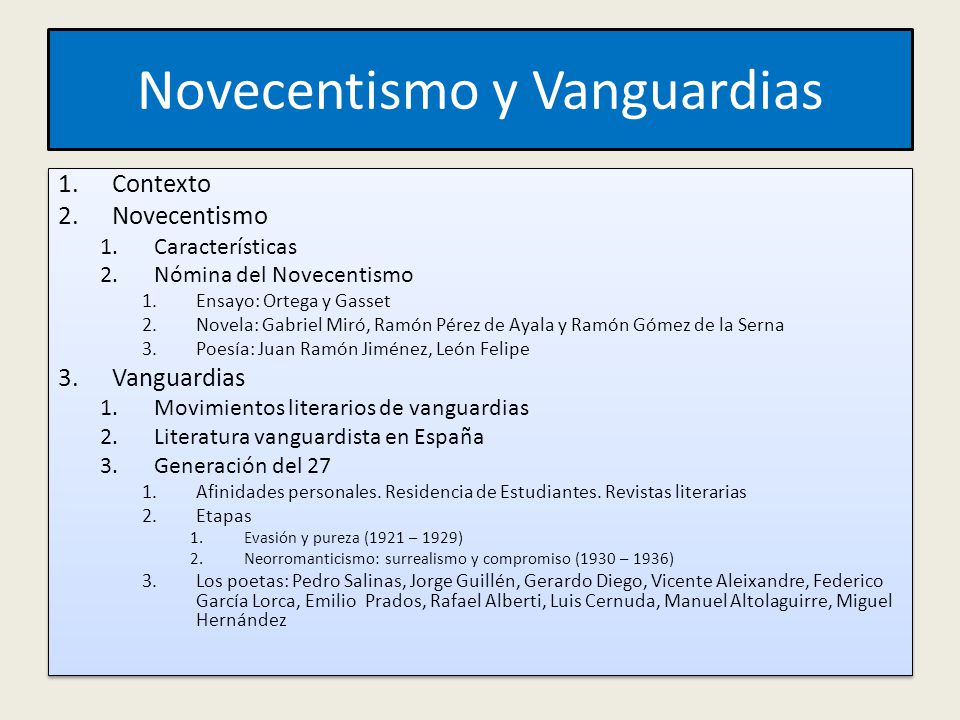 Novecentismo y Vanguardias

1. Contexto
2. Novecentismo
   1. Características
   2. Nómina del Novecentismo
      1. Ensayo: Ortega y Gasset
      2. Novela: Gabriel Miró, Ramón Pérez de Ayala y Ramón Gómez de la Serna
      3. Poesía: Juan Ramón Jiménez, León Felipe
3. Vanguardias
   1. Movimientos literarios de vanguardias
   2. Literatura vanguardista en España
   3. Generación del 27
      1. Afinidades personales. Residencia de Estudiantes. Revistas literarias
      2. Etapas
         1. Evasión y pureza (1921 – 1929)
         2. Neorromanticismo: surrealismo y compromiso (1930 – 1936)
      3. Los poetas: Pedro Salinas, Jorge Guillén, Gerardo Diego, Vicente Aleixandre, Federico García Lorca, Emilio Prados, Rafael Alberti, Luis Cernuda, Manuel Altolaguirre, Miguel Hernández